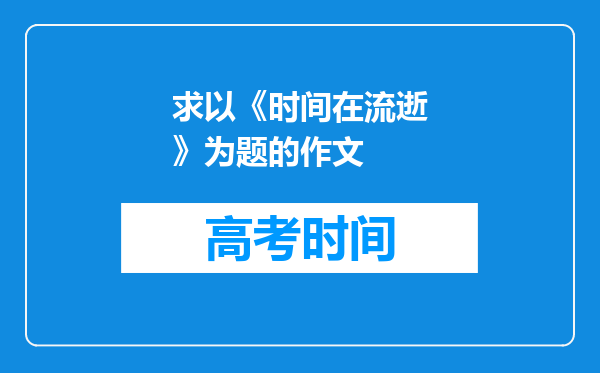 求以《时间在流逝》为题的作文

高考时间